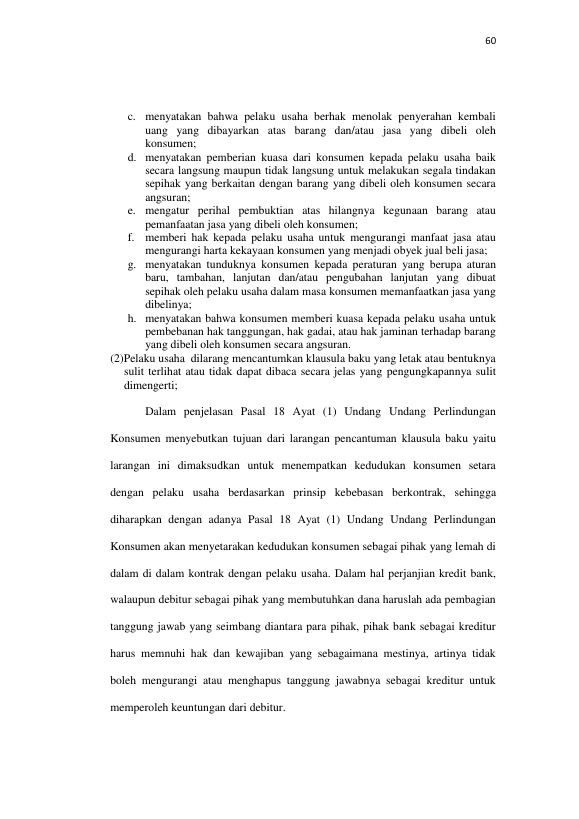 60

c. menyatakan bahwa pelaku usaha berhak menolak penyerahan kembali uang yang dibayarkan atas barang dan/atau jasa yang dibeli oleh konsumen;
d. menyatakan pemberian kuasa dari konsumen kepada pelaku usaha baik secara langsung maupun tidak langsung untuk melakukan segala tindakan sepihak yang berkaitan dengan barang yang dibeli oleh konsumen secara angsuran;
e. mengatur perihal pembuktian atas hilangnya kegunaan barang atau pemanfaatan jasa yang dibeli oleh konsumen;
f. memberi hak kepada pelaku usaha untuk mengurangi manfaat jasa atau mengurangi harta kekayaan konsumen yang menjadi obyek jual beli jasa;
g. menyatakan tunduknya konsumen kepada peraturan yang berupa aturan baru, tambahan, lanjutan dan/atau pengubahan lanjutan yang dibuat sepihak oleh pelaku usaha dalam masa konsumen memanfaatkan jasa yang dibelinya;
h. menyatakan bahwa konsumen memberi kuasa kepada pelaku usaha untuk pembebanan hak tanggungan, hak gadai, atau hak jaminan terhadap barang yang dibeli oleh konsumen secara angsuran.
(2)Pelaku usaha dilarang mencantumkan klausula baku yang letak atau bentuknya sulit terlihat atau tidak dapat dibaca secara jelas yang pengungkapannya sulit dimengerti;

Dalam penjelasan Pasal 18 Ayat (1) Undang Undang Perlindungan Konsumen menyebutkan tujuan dari larangan pencantuman klausula baku yaitu larangan ini dimaksudkan untuk menempatkan kedudukan konsumen setara dengan pelaku usaha berdasarkan prinsip kebebasan berkontrak, sehingga diharapkan dengan adanya Pasal 18 Ayat (1) Undang Undang Perlindungan Konsumen akan menyetarakan kedudukan konsumen sebagai pihak yang lemah di dalam di dalam kontrak dengan pelaku usaha. Dalam hal perjanjian kredit bank, walaupun debitur sebagai pihak yang membutuhkan dana haruslah ada pembagian tanggung jawab yang seimbang diantara para pihak, pihak bank sebagai kreditur harus memnuhi hak dan kewajiban yang sebagaimana mestinya, artinya tidak boleh mengurangi atau menghapus tanggung jawabnya sebagai kreditur untuk memperoleh keuntungan dari debitur.